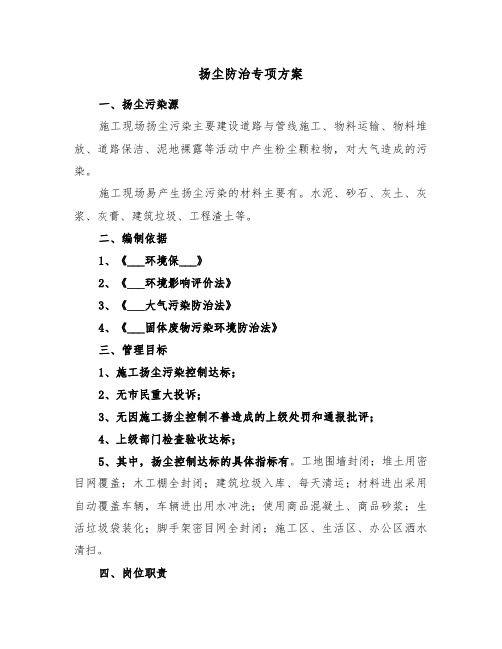 扬尘防治专项方案

一、扬尘污染源

施工现场扬尘污染主要建设道路与管线施工、物料运输、物料堆放、道路保洁、泥地裸露等活动中产生粉尘颗粒物，对大气造成的污染。

施工现场易产生扬尘污染的材料主要有。水泥、砂石、灰土、灰浆、灰膏、建筑垃圾、工程渣土等。

二、编制依据

1、《___环境保___》

2、《___环境影响评价法》

3、《___大气污染防治法》

4、《___固体废物污染环境防治法》

三、管理目标

1、施工扬尘污染控制达标；

2、无市民重大投诉；

3、无因施工扬尘控制不善造成的上级处罚和通报批评；

4、上级部门检查验收达标；

5、其中，扬尘控制达标的具体指标有。工地围墙封闭；堆土用密目网覆盖；木工棚全封闭；建筑垃圾入库、每天清运；材料进出采用自动覆盖车辆，车辆进出用水冲洗；使用商品混凝土、商品砂浆；生活垃圾袋装化；脚手架密目网全封闭；施工区、生活区、办公区洒水清扫。

四、岗位职责